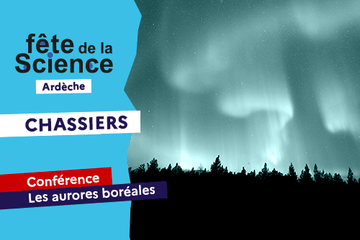 fête de la Science
Ardèche

CHASSIERS

Conférence
Les aurores boréales